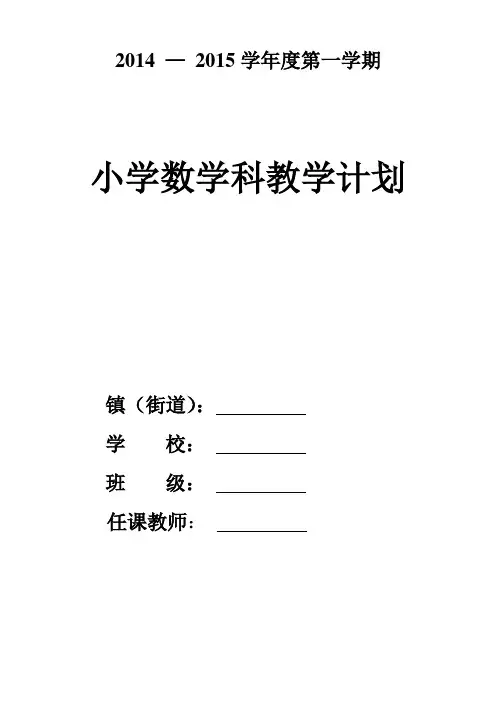 2014 — 2015学年度第一学期

小学数学科教学计划

镇（街道）：____

学 校：____

班 级：____

任课教师：____